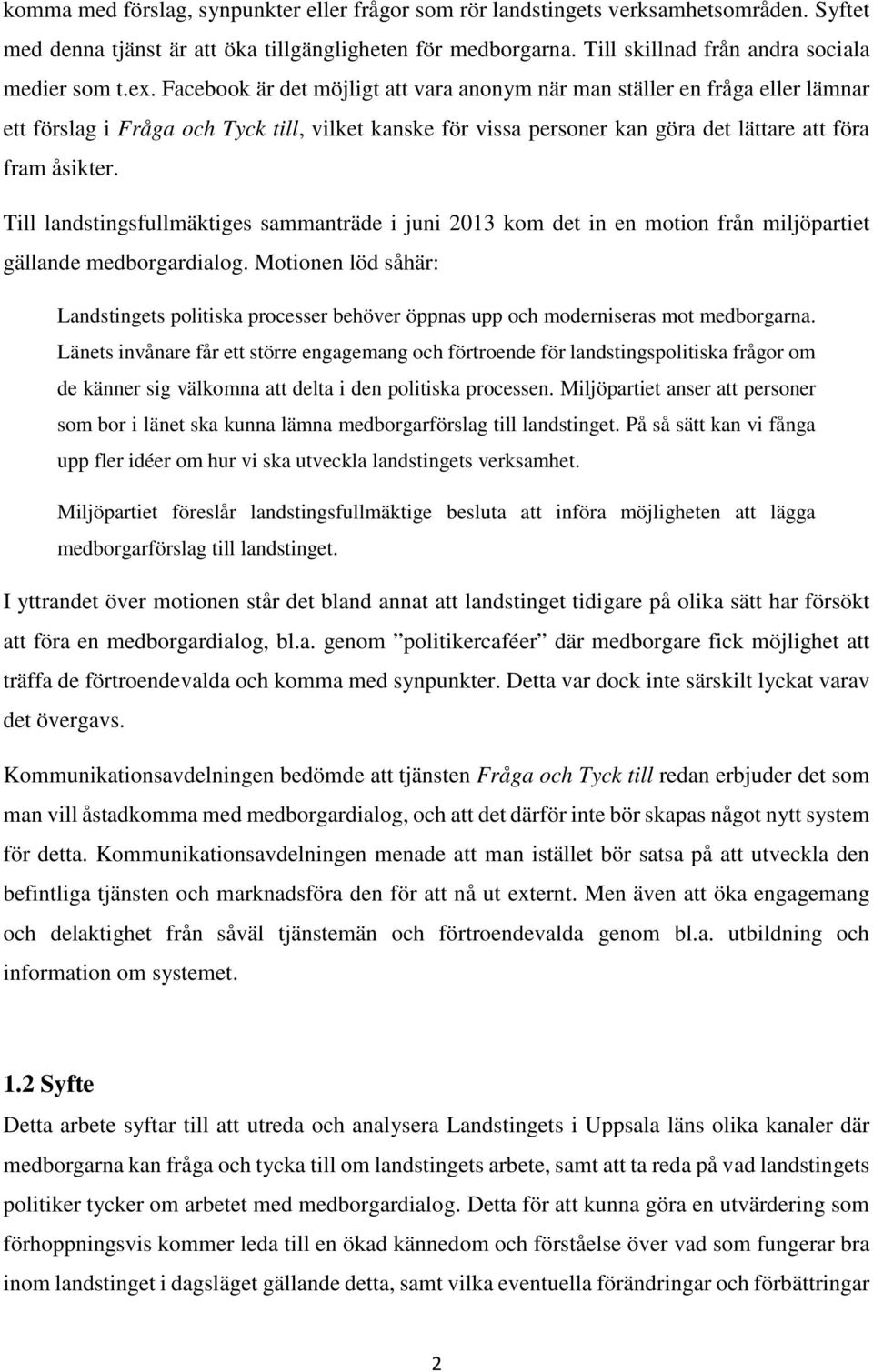 komma med förslag, synpunkter eller frågor som rör landstingets verksamhetsområden. Syftet med denna tjänst är att öka tillgängligheten för medborgarna. Till skillnad från andra sociala medier som t.ex. Facebook är det möjligt att vara anonym när man ställer en fråga eller lämnar ett förslag i Fråga och Tyck till, vilket kanske för vissa personer kan göra det lättare att föra fram åsikter.

Till landstingsfullmäktiges sammanträde i juni 2013 kom det in en motion från miljöpartiet gällande medborgardialog. Motionen löd såhär:

Landstingets politiska processer behöver öppnas upp och moderniseras mot medborgarna. Länets invånare får ett större engagemang och förtroende för landstingspolitiska frågor om de känner sig välkomna att delta i den politiska processen. Miljöpartiet anser att personer som bor i länet ska kunna lämna medborgarförslag till landstinget. På så sätt kan vi fånga upp fler idéer om hur vi ska utveckla landstingets verksamhet.

Miljöpartiet föreslår landstingsfullmäktige besluta att införa möjligheten att lägga medborgarförslag till landstinget.

I yttrandet över motionen står det bland annat att landstinget tidigare på olika sätt har försökt att föra en medborgardialog, bl.a. genom ”politikercaféer” där medborgare fick möjlighet att träffa de förtroendevalda och komma med synpunkter. Detta var dock inte särskilt lyckat varav det övergavs.

Kommunikationsavdelningen bedömde att tjänsten Fråga och Tyck till redan erbjuder det som man vill åstadkomma med medborgardialog, och att det därför inte bör skapas något nytt system för detta. Kommunikationsavdelningen menade att man istället bör satsa på att utveckla den befintliga tjänsten och marknadsföra den för att nå ut externt. Men även att öka engagemang och delaktighet från såväl tjänstemän och förtroendevalda genom bl.a. utbildning och information om systemet.

1.2 Syfte

Detta arbete syftar till att utreda och analysera Landstingets i Uppsala läns olika kanaler där medborgarna kan fråga och tycka till om landstingets arbete, samt att ta reda på vad landstingets politiker tycker om arbetet med medborgardialog. Detta för att kunna göra en utvärdering som förhoppningsvis kommer leda till en ökad kännedom och förståelse över vad som fungerar bra inom landstinget i dagsläget gällande detta, samt vilka eventuella förändringar och förbättringar

2